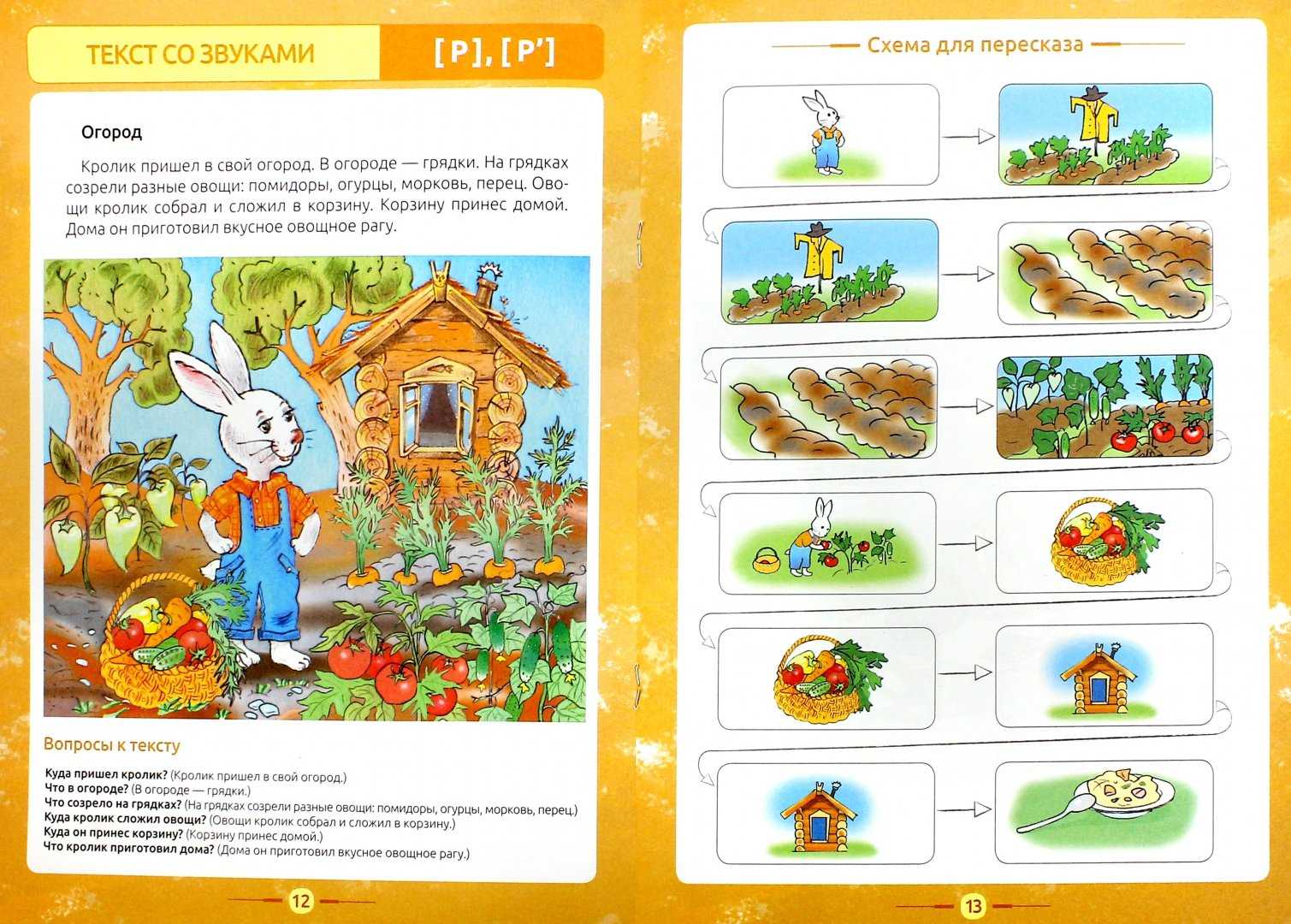 ТЕКСТ СО ЗВУКАМИ [Р], [Р']

Огород

Кролик пришел в свой огород. В огороде — грядки. На грядках созрели разные овощи: помидоры, огурцы, морковь, перец. Овощи кролик собрал и сложил в корзину. Корзину принес домой. Дома он приготовил вкусное овощное рагу.

Вопросы к тексту

Куда пришел кролик? (Кролик пришел в свой огород.)
Что в огороде? (В огороде — грядки.)
Что созрело на грядках? (На грядках созрели разные овощи: помидоры, огурцы, морковь, перец.)
Куда кролик сложил овощи? (Овощи кролик собрал и сложил в корзину.)
Куда он принес корзину? (Корзину принес домой.)
Что кролик приготовил дома? (Дома он приготовил вкусное овощное рагу.)

12

Схема для пересказа

13